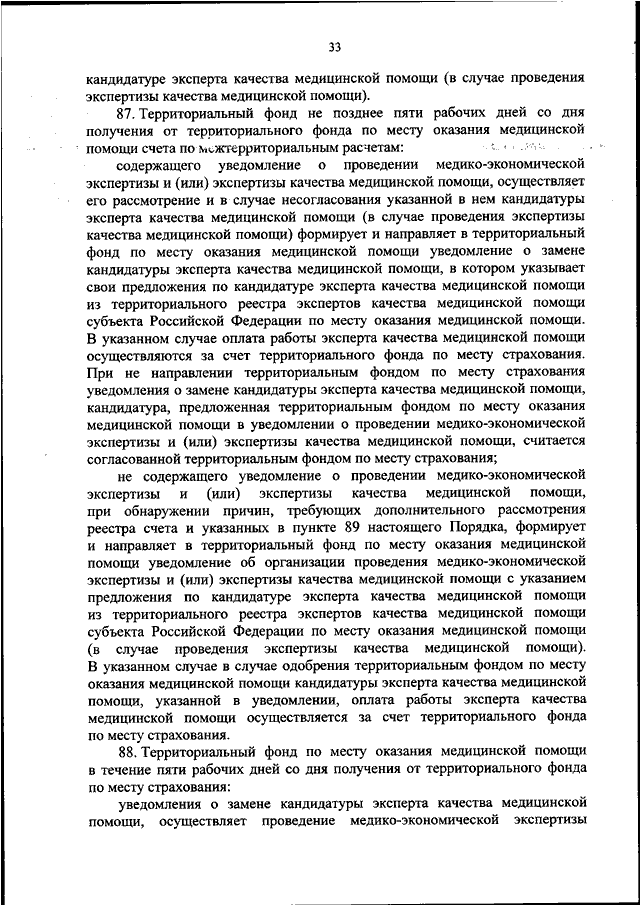 33

кандидатуре эксперта качества медицинской помощи (в случае проведения экспертизы качества медицинской помощи).

87. Территориальный фонд не позднее пяти рабочих дней со дня получения от территориального фонда по месту оказания медицинской помощи счета по межтерриториальным расчетам:

содержащего уведомление о проведении медико-экономической экспертизы и (или) экспертизы качества медицинской помощи, осуществляет его рассмотрение и в случае несогласования указанной в нем кандидатуры эксперта качества медицинской помощи (в случае проведения экспертизы качества медицинской помощи) формирует и направляет в территориальный фонд по месту оказания медицинской помощи уведомление о замене кандидатуры эксперта качества медицинской помощи, в котором указывает свои предложения по кандидатуре эксперта качества медицинской помощи из территориального реестра экспертов качества медицинской помощи субъекта Российской Федерации по месту оказания медицинской помощи. В указанном случае оплата работы эксперта качества медицинской помощи осуществляются за счет территориального фонда по месту страхования. При не направлении территориальным фондом по месту страхования уведомления о замене кандидатуры эксперта качества медицинской помощи, кандидатура, предложенная территориальным фондом по месту оказания медицинской помощи в уведомлении о проведении медико-экономической экспертизы и (или) экспертизы качества медицинской помощи, считается согласованной территориальным фондом по месту страхования;

не содержащего уведомление о проведении медико-экономической экспертизы и (или) экспертизы качества медицинской помощи, при обнаружении причин, требующих дополнительного рассмотрения реестра счета и указанных в пункте 89 настоящего Порядка, формирует и направляет в территориальный фонд по месту оказания медицинской помощи уведомление об организации проведения медико-экономической экспертизы и (или) экспертизы качества медицинской помощи с указанием предложения по кандидатуре эксперта качества медицинской помощи из территориального реестра экспертов качества медицинской помощи субъекта Российской Федерации по месту оказания медицинской помощи (в случае проведения экспертизы качества медицинской помощи). В указанном случае в случае одобрения территориальным фондом по месту оказания медицинской помощи кандидатуры эксперта качества медицинской помощи, указанной в уведомлении, оплата работы эксперта качества медицинской помощи осуществляется за счет территориального фонда по месту страхования.

88. Территориальный фонд по месту оказания медицинской помощи в течение пяти рабочих дней со дня получения от территориального фонда по месту страхования:

уведомления о замене кандидатуры эксперта качества медицинской помощи, осуществляет проведение медико-экономической экспертизы